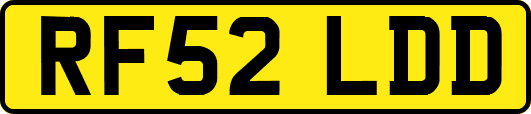 RF52 LDD